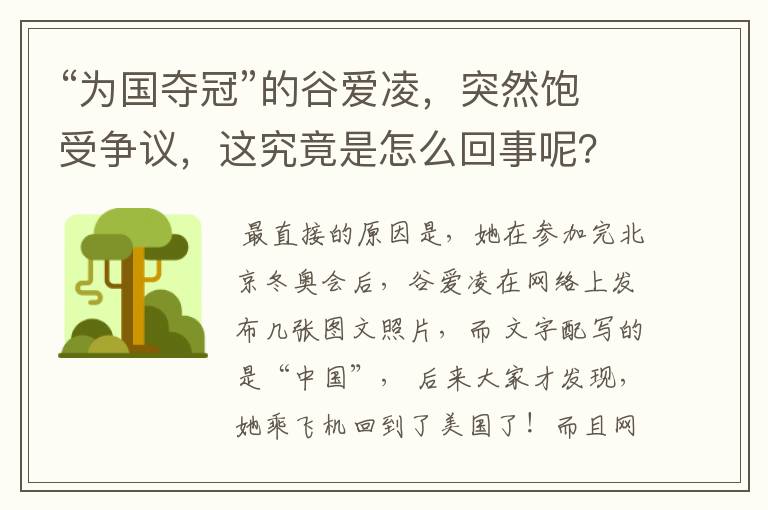 “为国夺冠”的谷爱凌，突然饱受争议，这究竟是怎么回事呢？

最直接的原因是，她在参加完北京冬奥会后，谷爱凌在网络上发布几张图文照片，而文字配写的是“中国”，后来大家才发现，她乘飞机回到了美国了！而且网